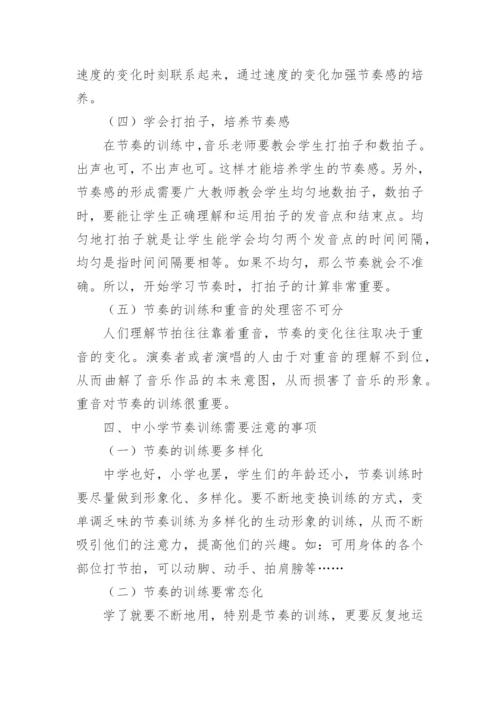 速度的变化时刻联系起来，通过速度的变化加强节奏感的培养。

（四）学会打拍子，培养节奏感

在节奏的训练中，音乐老师要教会学生打拍子和数拍子。出声也可，不出声也可。这样才能培养学生的节奏感。另外，节奏感的形成需要广大教师教会学生均匀地数拍子，数拍子时，要能让学生正确理解和运用拍子的发音点和结束点。均匀地打拍子就是让学生能学会均匀两个发音点的时间间隔，均匀是指时间间隔要相等。如果不均匀，那么节奏就会不准确。所以，开始学习节奏时，打拍子的计算非常重要。

（五）节奏的训练和重音的处理密不可分

人们理解节拍往往靠着重音，节奏的变化往往取决于重音的变化。演奏者或者演唱的人由于对重音的理解不到位，从而曲解了音乐作品的本来意图，从而损害了音乐的形象。重音对节奏的训练很重要。

四、中小学节奏训练需要注意的事项

（一）节奏的训练要多样化

中学也好，小学也罢，学生们的年龄还小，节奏训练时要尽量做到形象化、多样化。要不断地变换训练的方式，变单调乏味的节奏训练为多样化的生动形象的训练，从而不断吸引他们的注意力，提高他们的兴趣。如：可用身体的各个部位打节拍，可以动脚、动手、拍肩膀等……

（二）节奏的训练要常态化

学了就要不断地用，特别是节奏的训练，更要反复地运